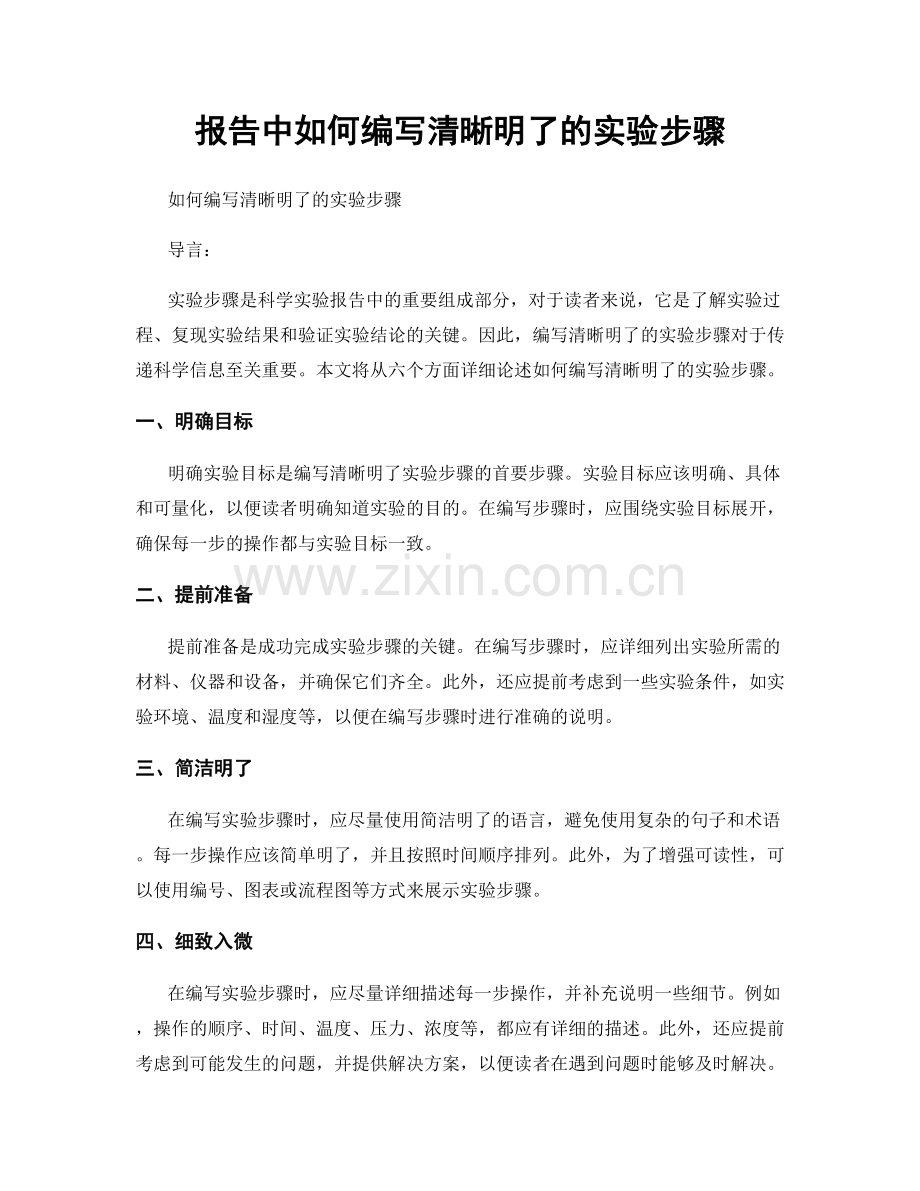 报告中如何编写清晰明了的实验步骤

如何编写清晰明了的实验步骤

导言：

实验步骤是科学实验报告中的重要组成部分，对于读者来说，它是了解实验过程、复现实验结果和验证实验结论的关键。因此，编写清晰明了的实验步骤对于传递科学信息至关重要。本文将从六个方面详细论述如何编写清晰明了的实验步骤。

一、明确目标

明确实验目标是编写清晰明了实验步骤的首要步骤。实验目标应该明确、具体和可量化，以便读者明确知道实验的目的。在编写步骤时，应围绕实验目标展开，确保每一步的操作都与实验目标一致。

www.zixin.com.cn

二、提前准备

提前准备是成功完成实验步骤的关键。在编写步骤时，应详细列出实验所需的材料、仪器和设备，并确保它们齐全。此外，还应提前考虑到一些实验条件，如实验环境、温度和湿度等，以便在编写步骤时进行准确的说明。

三、简洁明了

在编写实验步骤时，应尽量使用简洁明了的语言，避免使用复杂的句子和术语。每一步操作应该简单明了，并且按照时间顺序排列。此外，为了增强可读性，可以使用编号、图表或流程图等方式来展示实验步骤。

四、细致入微

在编写实验步骤时，应尽量详细描述每一步操作，并补充说明一些细节。例如，操作的顺序、时间、温度、压力、浓度等，都应有详细的描述。此外，还应提前考虑到可能发生的问题，并提供解决方案，以便读者在遇到问题时能够及时解决。